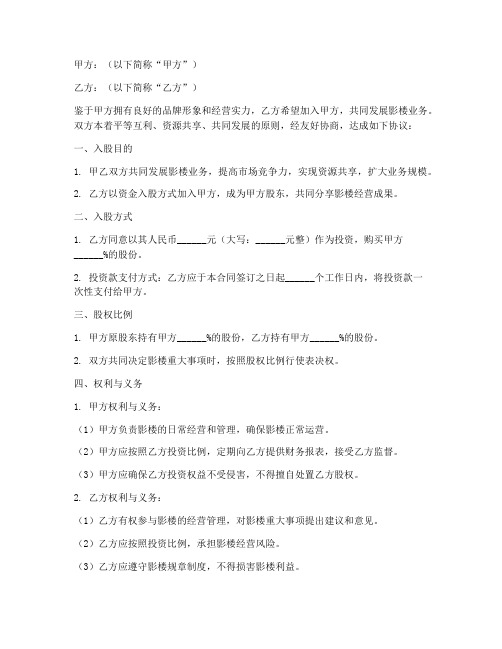 甲方：（以下简称“甲方”）

乙方：（以下简称“乙方”）

鉴于甲方拥有良好的品牌形象和经营实力，乙方希望加入甲方，共同发展影楼业务。双方本着平等互利、资源共享、共同发展的原则，经友好协商，达成如下协议：

一、入股目的

1. 甲乙双方共同发展影楼业务，提高市场竞争力，实现资源共享，扩大业务规模。

2. 乙方以资金入股方式加入甲方，成为甲方股东，共同分享影楼经营成果。

二、入股方式

1. 乙方同意以其人民币______元（大写：______元整）作为投资，购买甲方______%的股份。

2. 投资款支付方式：乙方应于本合同签订之日起______个工作日内，将投资款一次性支付给甲方。

三、股权比例

1. 甲方原股东持有甲方______%的股份，乙方持有甲方______%的股份。

2. 双方共同决定影楼重大事项时，按照股权比例行使表决权。

四、权利与义务

1. 甲方权利与义务：

（1）甲方负责影楼的日常经营和管理，确保影楼正常运营。

（2）甲方应按照乙方投资比例，定期向乙方提供财务报表，接受乙方监督。

（3）甲方应确保乙方投资权益不受侵害，不得擅自处置乙方股权。

2. 乙方权利与义务：

（1）乙方有权参与影楼的经营管理，对影楼重大事项提出建议和意见。

（2）乙方应按照投资比例，承担影楼经营风险。

（3）乙方应遵守影楼规章制度，不得损害影楼利益。